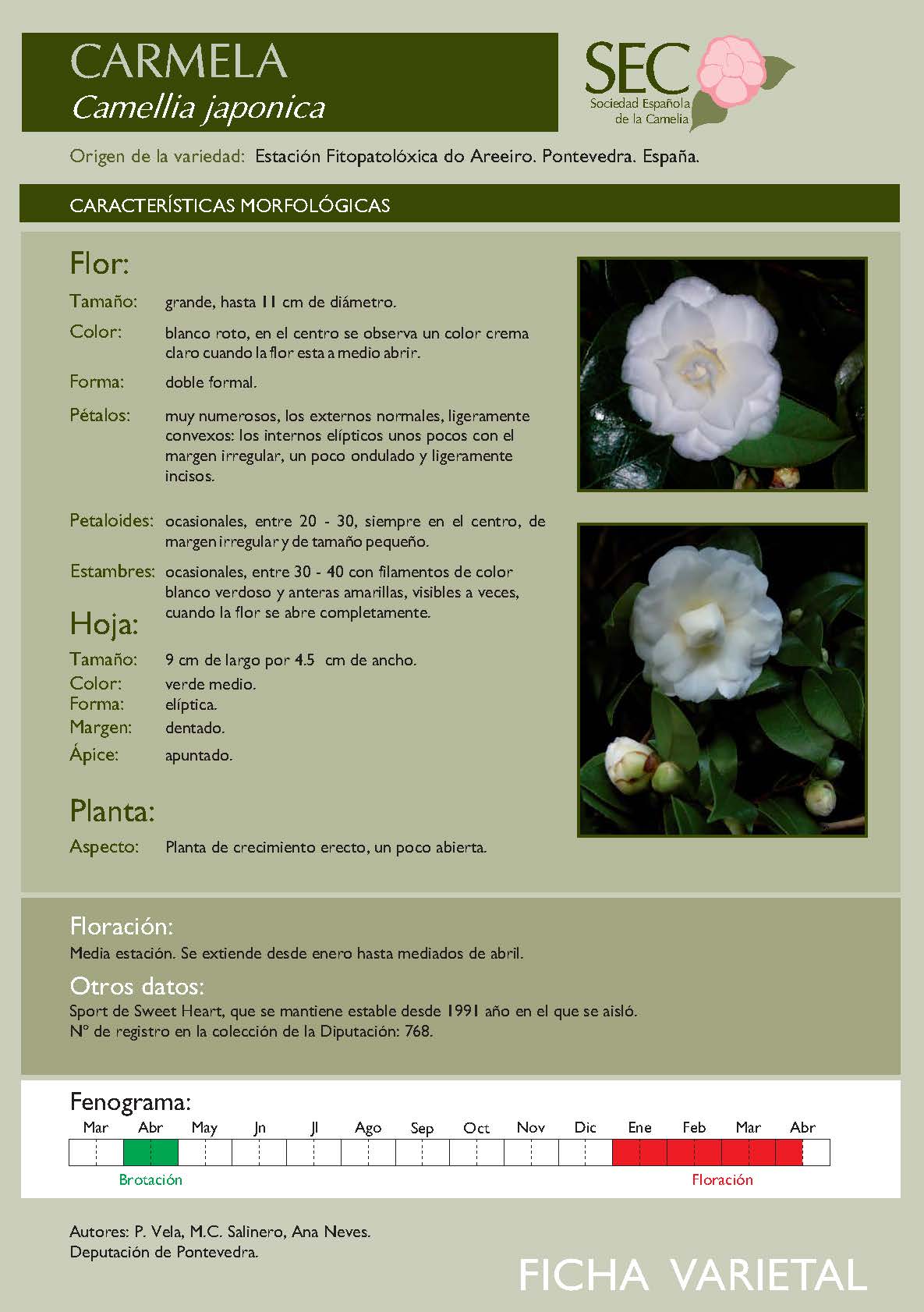 CARMELA
Camellia japonica

SEC
Sociedad Española de la Camelia

Origen de la variedad: Estación Fitopatolóxica do Areeiro. Pontevedra. España.

CARACTERÍSTICAS MORFOLÓGICAS

Flor:

Tamaño: grande, hasta 11 cm de diámetro.

Color: blanco roto, en el centro se observa un color crema claro cuando la flor esta a medio abrir.

Forma: doble formal.

Pétalos: muy numerosos, los externos normales, ligeramente convexos: los internos elípticos unos pocos con el margen irregular, un poco ondulado y ligeramente incisos.

Petaloides: ocasionales, entre 20 - 30, siempre en el centro, de margen irregular y de tamaño pequeño.

Estambres: ocasionales, entre 30 - 40 con filamentos de color blanco verdoso y anteras amarillas, visibles a veces, cuando la flor se abre completamente.

Hoja:

Tamaño: 9 cm de largo por 4.5 cm de ancho.
Color: verde medio.
Forma: elíptica.
Margen: dentado.
Ápice: apuntado.

Planta:

Aspecto: Planta de crecimiento erecto, un poco abierta.

Floración:
Media estación. Se extiende desde enero hasta mediados de abril.

Otros datos:
Sport de Sweet Heart, que se mantiene estable desde 1991 año en el que se aisló.
Nº de registro en la colección de la Diputación: 768.

Fenograma:
Mar Abr May Jn Jl Ago Sep Oct Nov Dic Ene Feb Mar Abr
Brotación
Floración

Autores: P. Vela, M.C. Salinero, Ana Neves.
Deputación de Pontevedra.

FICHA VARIETAL